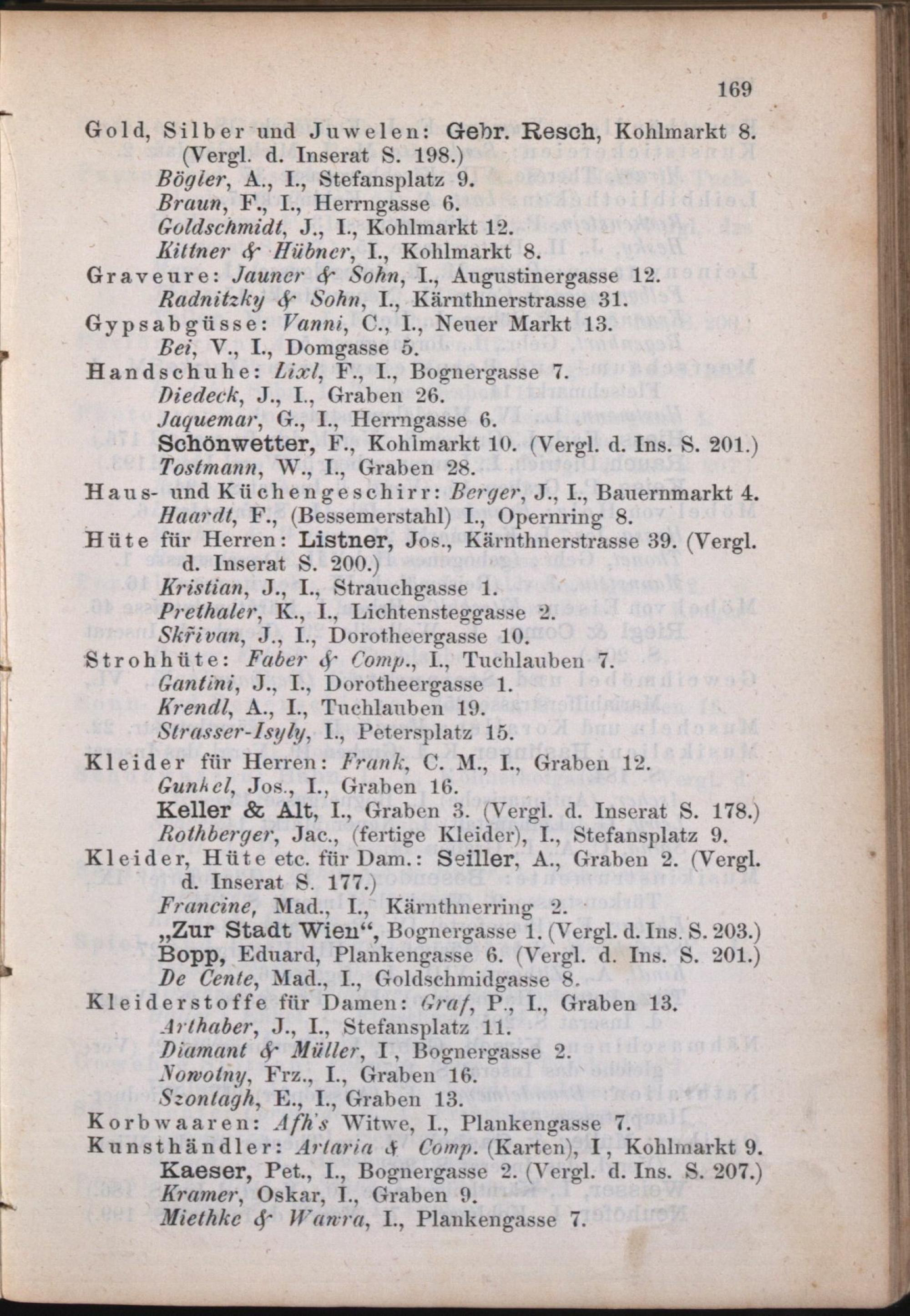 169

Gold, Silber und Juwelen: Gebr. Resch, Kohlmarkt 8. (Vergl. d. Inserat S. 198.)
Bögler, A., I., Stefansplatz 9.
Braun, F., I., Herrngasse 6.
Goldschmidt, J., I., Kohlmarkt 12.
Kittner & Hübner, I., Kohlmarkt 8.
Graveure: Jauner & Sohn, I., Augustinergasse 12.
Radnitzky & Sohn, I., Kärnthnerstrasse 31.
Gypsabgüsse: Vanni, C., I., Neuer Markt 13.
Bei, V., I., Domgasse 5.
Handschuhe: Lixl, F., I., Bognergasse 7.
Diedeck, J., I., Graben 26.
Jaquemar, G., I., Herrngasse 6.
Schönwetter, F., Kohlmarkt 10. (Vergl. d. Ins. S. 201.)
Tostmann, W., I., Graben 28.
Haus- und Küchengeschirr: Berger, J., I., Bauernmarkt 4.
Haardt, F., (Bessemerstahl) I., Opernring 8.
Hüte für Herren: Listner, Jos., Kärnthnerstrasse 39. (Vergl. d. Inserat S. 200.)
Kristian, J., I., Strauchgasse 1.
Prethaler, K., I., Lichtensteggasse 2.
Skřivan, J., I., Dorotheergasse 10.
Strohhüte: Faber & Comp., I., Tuchlauben 7.
Gantini, J., I., Dorotheergasse 1.
Krendl, A., I., Tuchlauben 19.
Strasser-Isyly, I., Petersplatz 15.
Kleider für Herren: Frank, C. M., I., Graben 12.
Gunkel, Jos., I., Graben 16.
Keller & Alt, I., Graben 3. (Vergl. d. Inserat S. 178.)
Rothberger, Jac., (fertige Kleider), I., Stefansplatz 9.
Kleider, Hüte etc. für Dam.: Seiller, A., Graben 2. (Vergl. d. Inserat S. 177.)
Francine, Mad., I., Kärnthnerring 2.
„Zur Stadt Wien“, Bognergasse 1. (Vergl. d. Ins. S. 203.)
Bopp, Eduard, Plankengasse 6. (Vergl. d. Ins. S. 201.)
De Cente, Mad., I., Goldschmidgasse 8.
Kleiderstoffe für Damen: Graf, P., I., Graben 13.
Arthaber, J., I., Stefansplatz 11.
Diamant & Müller, I, Bognergasse 2.
Nowotny, Frz., I., Graben 16.
Szontagh, E., I., Graben 13.
Korbwaaren: Afh's Witwe, I., Plankengasse 7.
Kunsthändler: Artaria & Comp. (Karten), I, Kohlmarkt 9.
Kaeser, Pet., I., Bognergasse 2. (Vergl. d. Ins. S. 207.)
Kramer, Oskar, I., Graben 9.
Miethke & Wawra, I., Plankengasse 7.